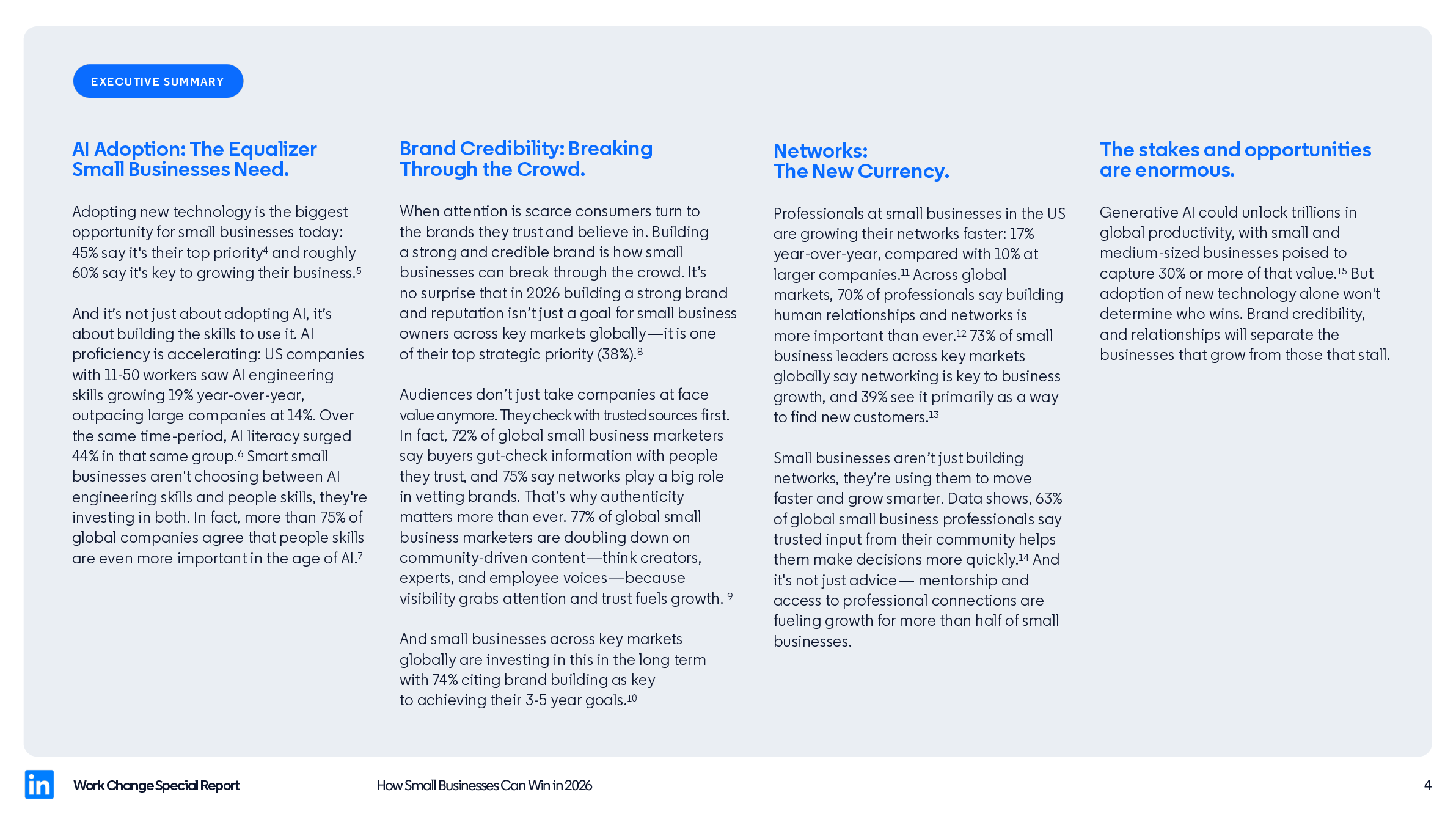 EXECUTIVE SUMMARY

AI Adoption: The Equalizer Small Businesses Need.

Adopting new technology is the biggest opportunity for small businesses today: 45% say it's their top priority$^4$ and roughly 60% say it's key to growing their business.$^5$

And it's not just about adopting AI, it's about building the skills to use it. AI proficiency is accelerating: US companies with 11-50 workers saw AI engineering skills growing 19% year-over-year, outpacing large companies at 14%. Over the same time-period, AI literacy surged 44% in that same group.$^6$ Smart small businesses aren't choosing between AI engineering skills and people skills, they're investing in both. In fact, more than 75% of global companies agree that people skills are even more important in the age of AI.$^7$

Brand Credibility: Breaking Through the Crowd.

When attention is scarce consumers turn to the brands they trust and believe in. Building a strong and credible brand is how small businesses can break through the crowd. It's no surprise that in 2026 building a strong brand and reputation isn't just a goal for small business owners across key markets globally—it is one of their top strategic priority (38%).$^8$

Audiences don't just take companies at face value anymore. They check with trusted sources first. In fact, 72% of global small business marketers say buyers gut-check information with people they trust, and 75% say networks play a big role in vetting brands. That's why authenticity matters more than ever. 77% of global small business marketers are doubling down on community-driven content—think creators, experts, and employee voices—because visibility grabs attention and trust fuels growth. $^9$

And small businesses across key markets globally are investing in this in the long term with 74% citing brand building as key to achieving their 3-5 year goals.$^{10}$

Networks: The New Currency.

Professionals at small businesses in the US are growing their networks faster: 17% year-over-year, compared with 10% at larger companies.$^{11}$ Across global markets, 70% of professionals say building human relationships and networks is more important than ever.$^{12}$ 73% of small business leaders across key markets globally say networking is key to business growth, and 39% see it primarily as a way to find new customers.$^{13}$

Small businesses aren't just building networks, they're using them to move faster and grow smarter. Data shows, 63% of global small business professionals say trusted input from their community helps them make decisions more quickly.$^{14}$ And it's not just advice— mentorship and access to professional connections are fueling growth for more than half of small businesses.

The stakes and opportunities are enormous.

Generative AI could unlock trillions in global productivity, with small and medium-sized businesses poised to capture 30% or more of that value.$^{15}$ But adoption of new technology alone won't determine who wins. Brand credibility, and relationships will separate the businesses that grow from those that stall.

in Work Change Special Report How Small Businesses Can Win in 2026 4